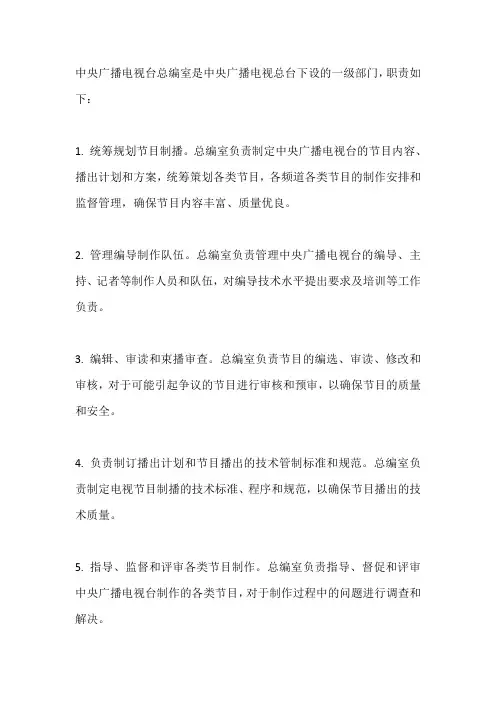 中央广播电视台总编室是中央广播电视总台下设的一级部门，职责如下：

1. 统筹规划节目制播。总编室负责制定中央广播电视台的节目内容、播出计划和方案，统筹策划各类节目，各频道各类节目的制作安排和监督管理，确保节目内容丰富、质量优良。

2. 管理编导制作队伍。总编室负责管理中央广播电视台的编导、主持、记者等制作人员和队伍，对编导技术水平提出要求及培训等工作负责。

3. 编辑、审读和束播审查。总编室负责节目的编选、审读、修改和审核，对于可能引起争议的节目进行审核和预审，以确保节目的质量和安全。

4. 负责制订播出计划和节目播出的技术管制标准和规范。总编室负责制定电视节目制播的技术标准、程序和规范，以确保节目播出的技术质量。

5. 指导、监督和评审各类节目制作。总编室负责指导、督促和评审中央广播电视台制作的各类节目，对于制作过程中的问题进行调查和解决。